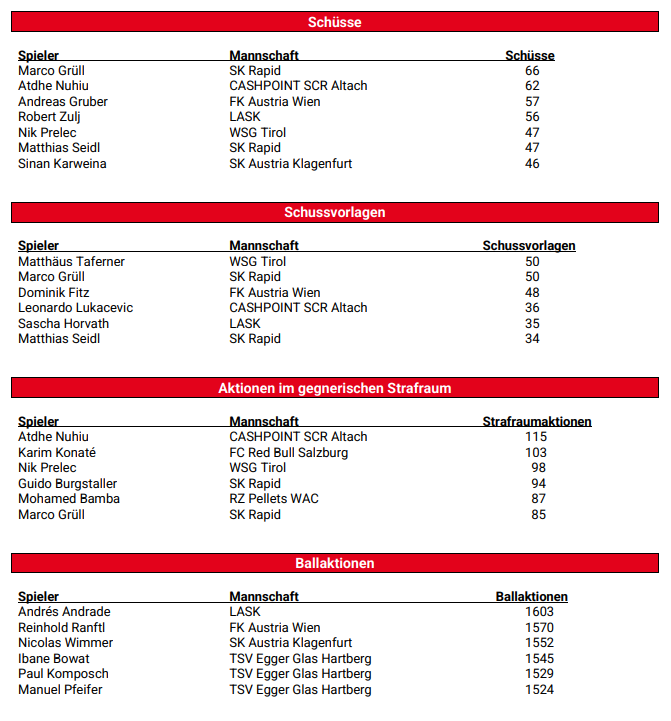 Schüsse

| Spieler | Mannschaft | Schüsse |
|---|---|---|
| Marco Grüll | SK Rapid | 66 |
| Atdhe Nuhiu | CASHPOINT SCR Altach | 62 |
| Andreas Gruber | FK Austria Wien | 57 |
| Robert Zulj | LASK | 56 |
| Nik Prelec | WSG Tirol | 47 |
| Matthias Seidl | SK Rapid | 47 |
| Sinan Karweina | SK Austria Klagenfurt | 46 |

Schussvorlagen

| Spieler | Mannschaft | Schussvorlagen |
|---|---|---|
| Matthäus Taferner | WSG Tirol | 50 |
| Marco Grüll | SK Rapid | 50 |
| Dominik Fitz | FK Austria Wien | 48 |
| Leonardo Lukacevic | CASHPOINT SCR Altach | 36 |
| Sascha Horvath | LASK | 35 |
| Matthias Seidl | SK Rapid | 34 |

Aktionen im gegnerischen Strafraum

| Spieler | Mannschaft | Strafraumaktionen |
|---|---|---|
| Atdhe Nuhiu | CASHPOINT SCR Altach | 115 |
| Karim Konaté | FC Red Bull Salzburg | 103 |
| Nik Prelec | WSG Tirol | 98 |
| Guido Burgstaller | SK Rapid | 94 |
| Mohamed Bamba | RZ Pellets WAC | 87 |
| Marco Grüll | SK Rapid | 85 |

Ballaktionen

| Spieler | Mannschaft | Ballaktionen |
|---|---|---|
| Andrés Andrade | LASK | 1603 |
| Reinhold Ranftl | FK Austria Wien | 1570 |
| Nicolas Wimmer | SK Austria Klagenfurt | 1552 |
| Ibane Bowat | TSV Egger Glas Hartberg | 1545 |
| Paul Komposch | TSV Egger Glas Hartberg | 1529 |
| Manuel Pfeifer | TSV Egger Glas Hartberg | 1524 |